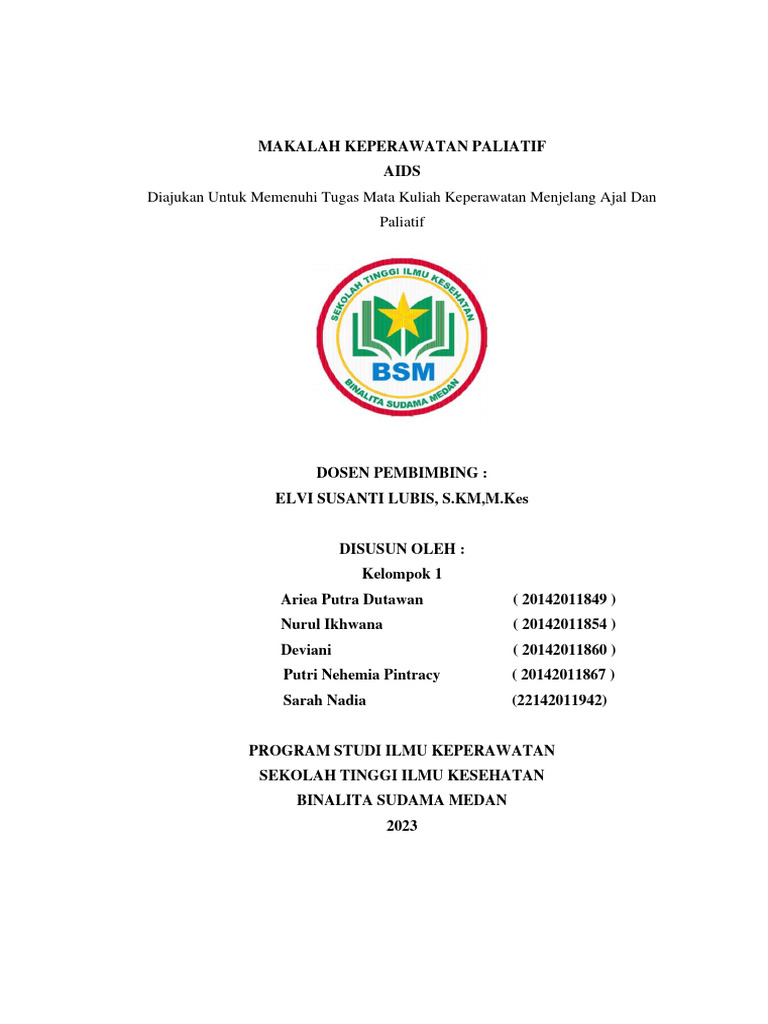 MAKALAH KEPERAWATAN PALIATIF
AIDS
Diajukan Untuk Memenuhi Tugas Mata Kuliah Keperawatan Menjelang Ajal Dan Paliatif

SEKOLAH TINGGI ILMU KESEHATAN
BSM
BINALITA SUDAMA MEDAN

DOSEN PEMBIMBING :
ELVI SUSANTI LUBIS, S.KM,M.Kes

DISUSUN OLEH :
Kelompok 1

| Ariea Putra Dutawan | ( 20142011849 ) |
|---|---|
| Nurul Ikhwana | ( 20142011854 ) |
| Deviani | ( 20142011860 ) |
| Putri Nehemia Pintracy | ( 20142011867 ) |
| Sarah Nadia | (22142011942) |

PROGRAM STUDI ILMU KEPERAWATAN
SEKOLAH TINGGI ILMU KESEHATAN
BINALITA SUDAMA MEDAN
2023